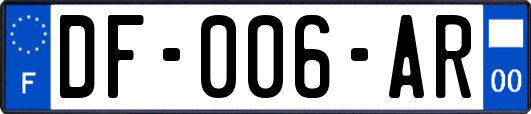 F

DF-006-AR

00